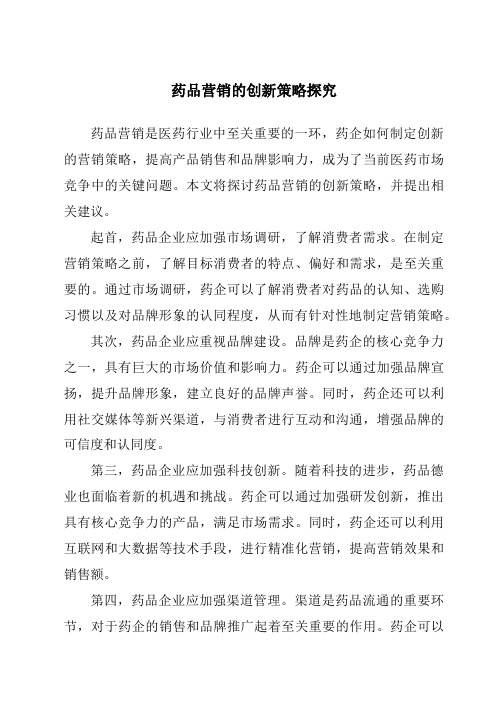 药品营销的创新策略探究

药品营销是医药行业中至关重要的一环，药企如何制定创新的营销策略，提高产品销售和品牌影响力，成为了当前医药市场竞争中的关键问题。本文将探讨药品营销的创新策略，并提出相关建议。

起首，药品企业应加强市场调研，了解消费者需求。在制定营销策略之前，了解目标消费者的特点、偏好和需求，是至关重要的。通过市场调研，药企可以了解消费者对药品的认知、选购习惯以及对品牌形象的认同程度，从而有针对性地制定营销策略。

其次，药品企业应重视品牌建设。品牌是药企的核心竞争力之一，具有巨大的市场价值和影响力。药企可以通过加强品牌宣扬，提升品牌形象，建立良好的品牌声誉。同时，药企还可以利用社交媒体等新兴渠道，与消费者进行互动和沟通，增强品牌的可信度和认同度。

第三，药品企业应加强科技创新。随着科技的进步，药品德业也面临着新的机遇和挑战。药企可以通过加强研发创新，推出具有核心竞争力的产品，满足市场需求。同时，药企还可以利用互联网和大数据等技术手段，进行精准化营销，提高营销效果和销售额。

第四，药品企业应加强渠道管理。渠道是药品流通的重要环节，对于药企的销售和品牌推广起着至关重要的作用。药企可以